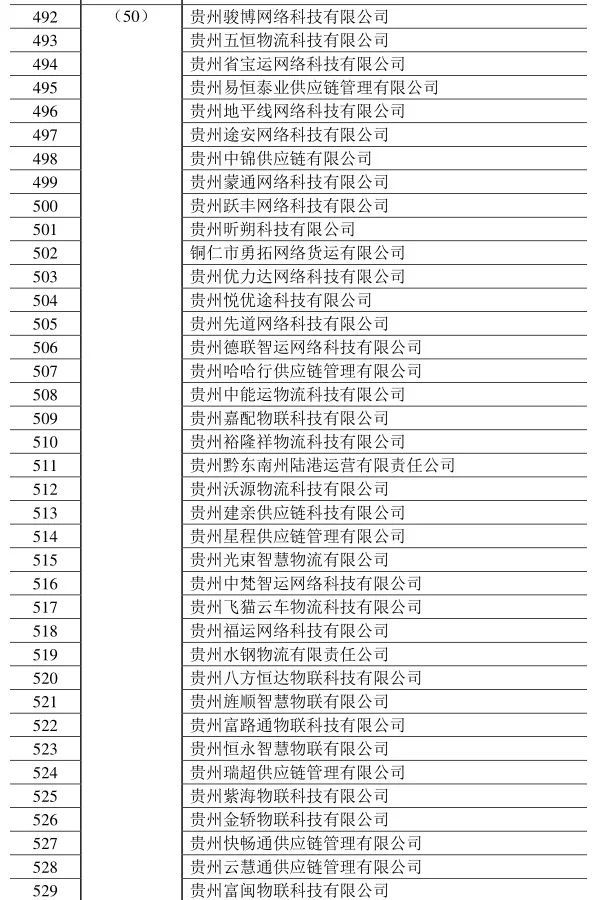 | | | |
|---|---|---|
| 492 | （50） | 贵州骏博网络科技有限公司 |
| 493 | | 贵州五恒物流科技有限公司 |
| 494 | | 贵州省宝运网络科技有限公司 |
| 495 | | 贵州易恒泰业供应链管理有限公司 |
| 496 | | 贵州地平线网络科技有限公司 |
| 497 | | 贵州途安网络科技有限公司 |
| 498 | | 贵州中锦供应链有限公司 |
| 499 | | 贵州蒙通网络科技有限公司 |
| 500 | | 贵州跃丰网络科技有限公司 |
| 501 | | 贵州昕朔科技有限公司 |
| 502 | | 铜仁市勇拓网络货运有限公司 |
| 503 | | 贵州优力达网络科技有限公司 |
| 504 | | 贵州悦优途科技有限公司 |
| 505 | | 贵州先道网络科技有限公司 |
| 506 | | 贵州德联智运网络科技有限公司 |
| 507 | | 贵州哈哈行供应链管理有限公司 |
| 508 | | 贵州中能运物流科技有限公司 |
| 509 | | 贵州嘉配物联科技有限公司 |
| 510 | | 贵州裕隆祥物流科技有限公司 |
| 511 | | 贵州黔东南州陆港运营有限责任公司 |
| 512 | | 贵州沃源物流科技有限公司 |
| 513 | | 贵州建亲供应链科技有限公司 |
| 514 | | 贵州星程供应链管理有限公司 |
| 515 | | 贵州光束智慧物流有限公司 |
| 516 | | 贵州中梵智运网络科技有限公司 |
| 517 | | 贵州飞猫云车物流科技有限公司 |
| 518 | | 贵州福运网络科技有限公司 |
| 519 | | 贵州水钢物流有限责任公司 |
| 520 | | 贵州八方恒达物联科技有限公司 |
| 521 | | 贵州旌顺智慧物联有限公司 |
| 522 | | 贵州富路通物联科技有限公司 |
| 523 | | 贵州恒永智慧物联有限公司 |
| 524 | | 贵州瑞超供应链管理有限公司 |
| 525 | | 贵州紫海物联科技有限公司 |
| 526 | | 贵州金轿物联科技有限公司 |
| 527 | | 贵州快畅通供应链管理有限公司 |
| 528 | | 贵州云慧通供应链管理有限公司 |
| 529 | | 贵州富闽物联科技有限公司 |